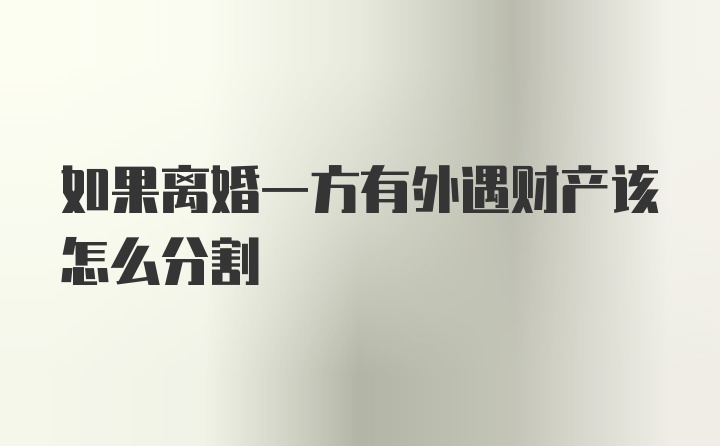 如果离婚一方有外遇财产该怎么分割